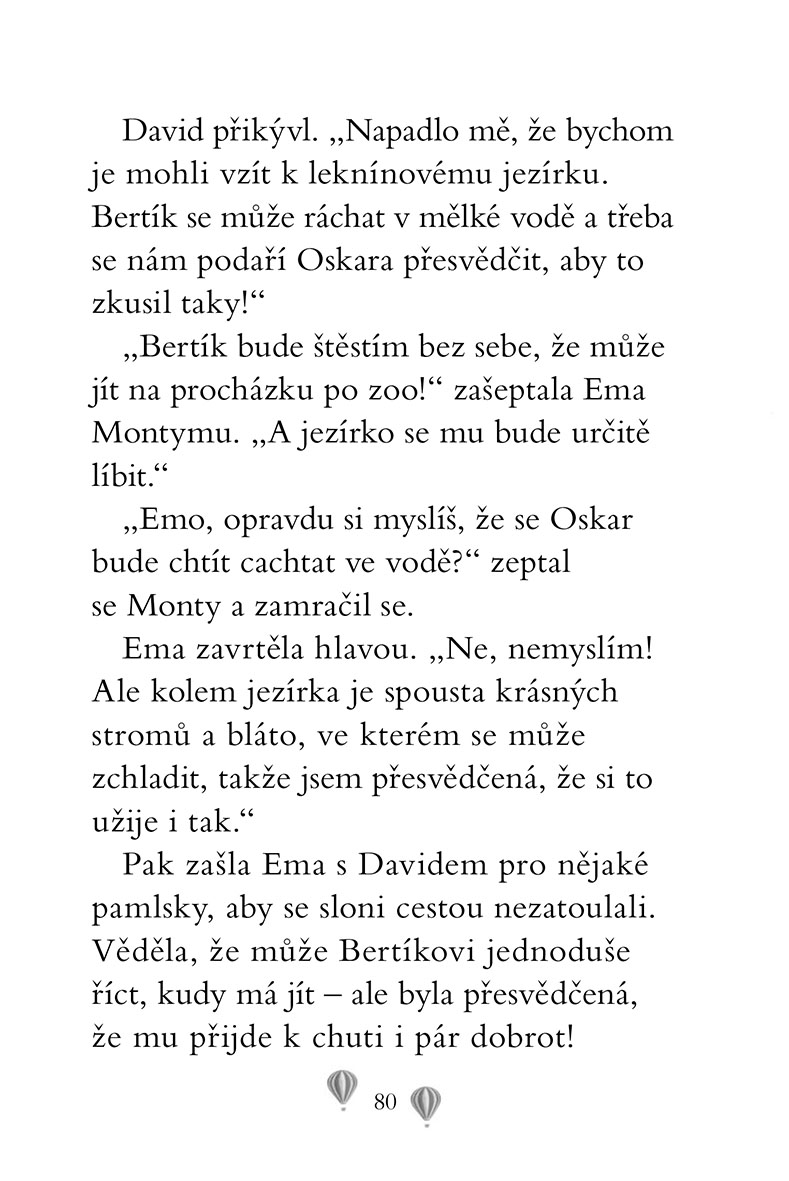 David přikývl. „Napadlo mě, že bychom je mohli vzít k leknínovému jezírku. Bertík se může ráchat v mělké vodě a třeba se nám podaří Oskara přesvědčit, aby to zkusil taky!“

„Bertík bude štěstím bez sebe, že může jít na procházku po zoo!“ zašeptala Ema Montymu. „A jezírko se mu bude určitě líbit.“

„Emo, opravdu si myslíš, že se Oskar bude chtít cachtat ve vodě?“ zeptal se Monty a zamračil se.

Ema zavrtěla hlavou. „Ne, nemyslím! Ale kolem jezírka je spousta krásných stromů a bláto, ve kterém se může zchladit, takže jsem přesvědčená, že si to užije i tak.“

Pak zašla Ema s Davidem pro nějaké pamlsky, aby se sloni cestou nezatoulali. Věděla, že může Bertíkovi jednoduše říct, kudy má jít – ale byla přesvědčená, že mu přijde k chuti i pár dobrot!

80